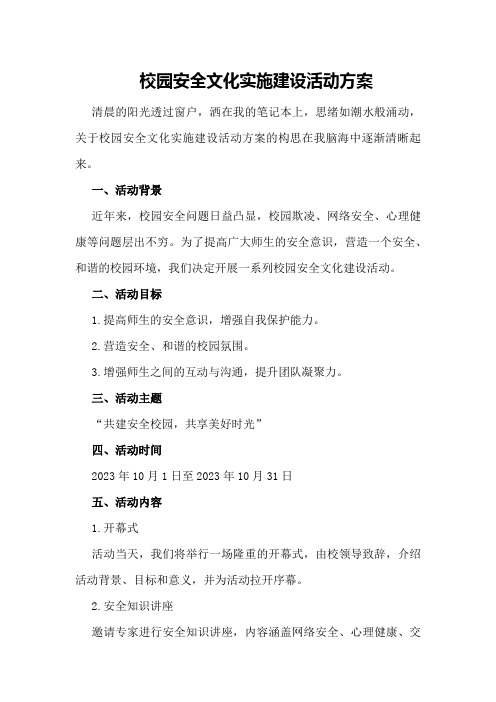 校园安全文化实施建设活动方案

清晨的阳光透过窗户，洒在我的笔记本上，思绪如潮水般涌动，关于校园安全文化实施建设活动方案的构思在我脑海中逐渐清晰起来。

一、活动背景

近年来，校园安全问题日益凸显，校园欺凌、网络安全、心理健康等问题层出不穷。为了提高广大师生的安全意识，营造一个安全、和谐的校园环境，我们决定开展一系列校园安全文化建设活动。

二、活动目标

1.提高师生的安全意识，增强自我保护能力。

2.营造安全、和谐的校园氛围。

3.增强师生之间的互动与沟通，提升团队凝聚力。

三、活动主题

“共建安全校园，共享美好时光”

四、活动时间

2023年10月1日至2023年10月31日

五、活动内容

1.开幕式

活动当天，我们将举行一场隆重的开幕式，由校领导致辞，介绍活动背景、目标和意义，并为活动拉开序幕。

2.安全知识讲座

邀请专家进行安全知识讲座，内容涵盖网络安全、心理健康、交